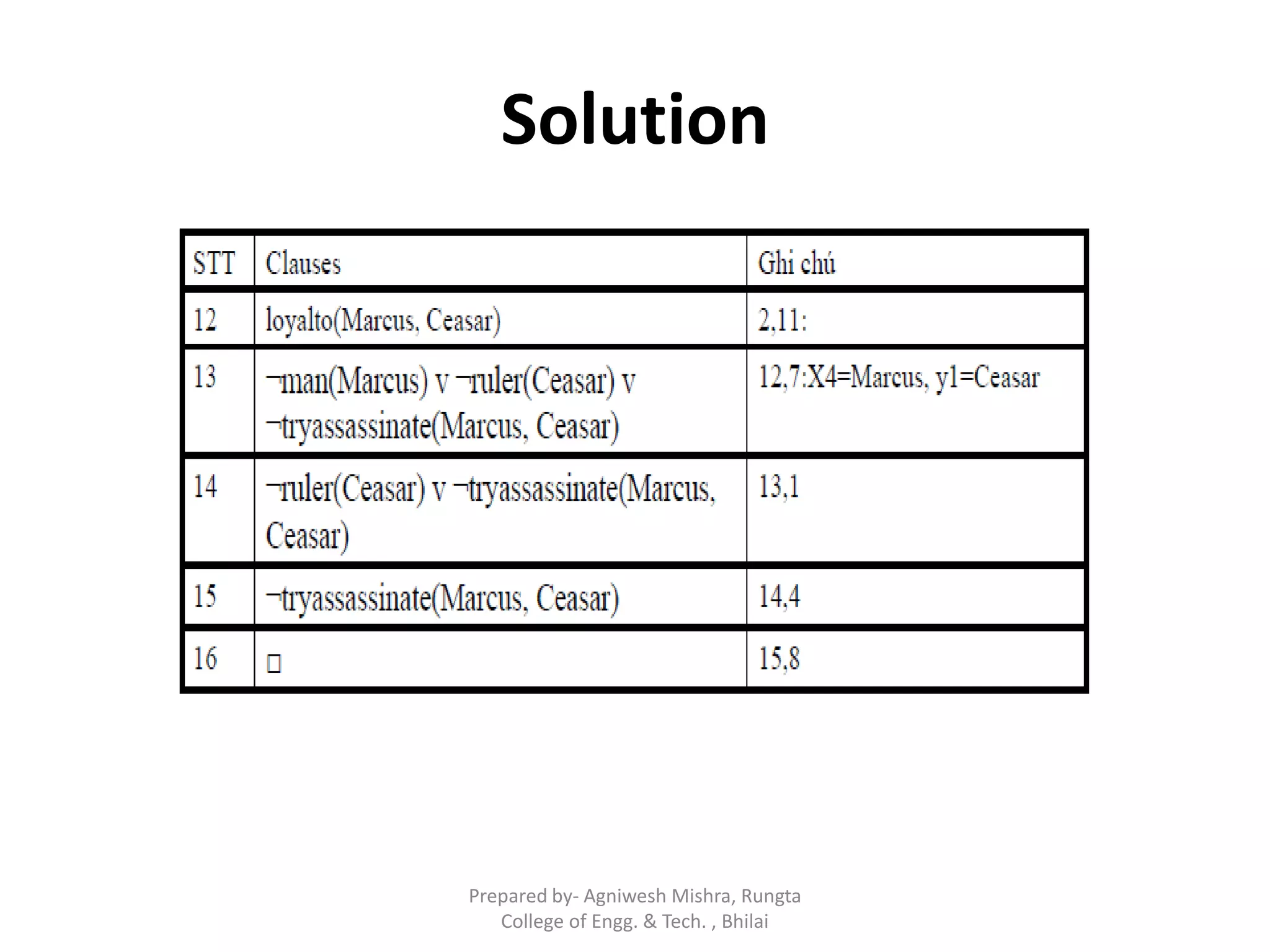 Solution

| STT | Clauses | Ghi chú |
|---|---|---|
| 12 | loyalto(Marcus, Ceasar) | 2,11: |
| 13 | ¬man(Marcus) v ¬ruler(Ceasar) v ¬tryassassinate(Marcus, Ceasar) | 12,7:X4=Marcus, y1=Ceasar |
| 14 | ¬ruler(Ceasar) v ¬tryassassinate(Marcus, Ceasar) | 13,1 |
| 15 | ¬tryassassinate(Marcus, Ceasar) | 14,4 |
| 16 | □ | 15,8 |

Prepared by- Agniwesh Mishra, Rungta College of Engg. & Tech. , Bhilai